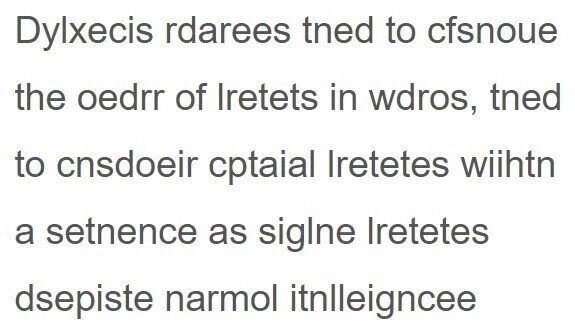 Dylxecis rdarees tned to cfsnoue the oedrr of lretets in wdros, tned to cnsdoeir cptaial lretetes wiihtn a setnence as siglne lretetes dsepiste narmol itnlleigncee